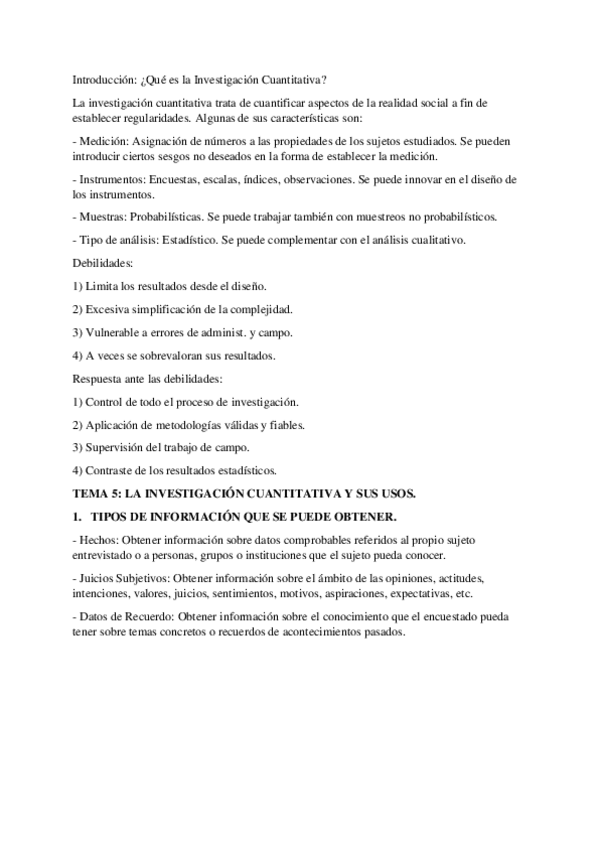 Introducción: ¿Qué es la Investigación Cuantitativa?

La investigación cuantitativa trata de cuantificar aspectos de la realidad social a fin de establecer regularidades. Algunas de sus características son:

- Medición: Asignación de números a las propiedades de los sujetos estudiados. Se pueden introducir ciertos sesgos no deseados en la forma de establecer la medición.

- Instrumentos: Encuestas, escalas, índices, observaciones. Se puede innovar en el diseño de los instrumentos.

- Muestras: Probabilísticas. Se puede trabajar también con muestreos no probabilísticos.

- Tipo de análisis: Estadístico. Se puede complementar con el análisis cualitativo.

Debilidades:

1) Limita los resultados desde el diseño.

2) Excesiva simplificación de la complejidad.

3) Vulnerable a errores de administ. y campo.

4) A veces se sobrevaloran sus resultados.

Respuesta ante las debilidades:

1) Control de todo el proceso de investigación.

2) Aplicación de metodologías válidas y fiables.

3) Supervisión del trabajo de campo.

4) Contraste de los resultados estadísticos.

TEMA 5: LA INVESTIGACIÓN CUANTITATIVA Y SUS USOS.

1. TIPOS DE INFORMACIÓN QUE SE PUEDE OBTENER.

- Hechos: Obtener información sobre datos comprobables referidos al propio sujeto entrevistado o a personas, grupos o instituciones que el sujeto pueda conocer.

- Juicios Subjetivos: Obtener información sobre el ámbito de las opiniones, actitudes, intenciones, valores, juicios, sentimientos, motivos, aspiraciones, expectativas, etc.

- Datos de Recuerdo: Obtener información sobre el conocimiento que el encuestado pueda tener sobre temas concretos o recuerdos de acontecimientos pasados.